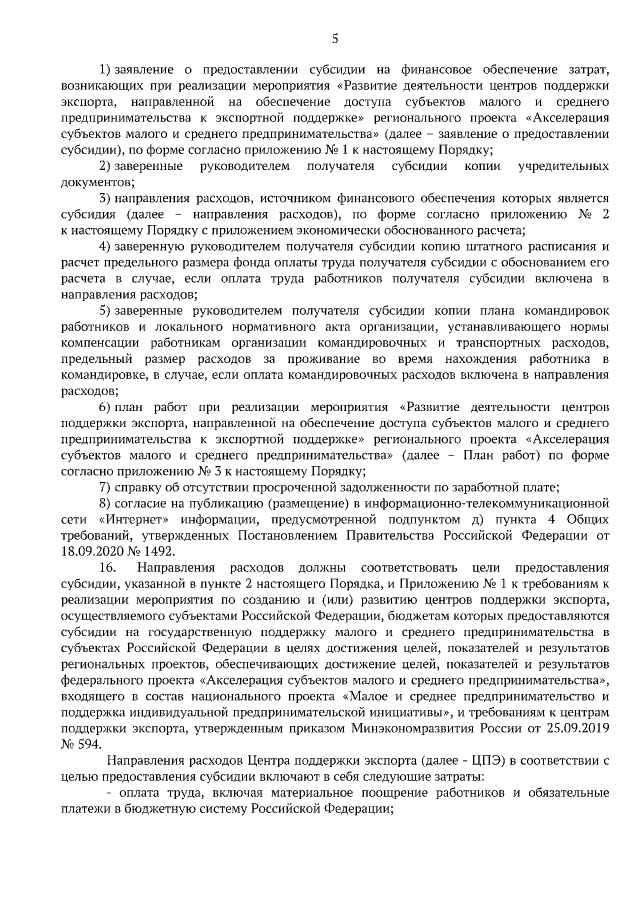 5

1) заявление о предоставлении субсидии на финансовое обеспечение затрат, возникающих при реализации мероприятия «Развитие деятельности центров поддержки экспорта, направленной на обеспечение доступа субъектов малого и среднего предпринимательства к экспортной поддержке» регионального проекта «Акселерация субъектов малого и среднего предпринимательства» (далее – заявление о предоставлении субсидии), по форме согласно приложению № 1 к настоящему Порядку;

2) заверенные руководителем получателя субсидии копии учредительных документов;

3) направления расходов, источником финансового обеспечения которых является субсидия (далее – направления расходов), по форме согласно приложению № 2 к настоящему Порядку с приложением экономически обоснованного расчета;

4) заверенную руководителем получателя субсидии копию штатного расписания и расчет предельного размера фонда оплаты труда получателя субсидии с обоснованием его расчета в случае, если оплата труда работников получателя субсидии включена в направления расходов;

5) заверенные руководителем получателя субсидии копии плана командировок работников и локального нормативного акта организации, устанавливающего нормы компенсации работникам организации командировочных и транспортных расходов, предельный размер расходов за проживание во время нахождения работника в командировке, в случае, если оплата командировочных расходов включена в направления расходов;

6) план работ при реализации мероприятия «Развитие деятельности центров поддержки экспорта, направленной на обеспечение доступа субъектов малого и среднего предпринимательства к экспортной поддержке» регионального проекта «Акселерация субъектов малого и среднего предпринимательства» (далее – План работ) по форме согласно приложению № 3 к настоящему Порядку;

7) справку об отсутствии просроченной задолженности по заработной плате;

8) согласие на публикацию (размещение) в информационно-телекоммуникационной сети «Интернет» информации, предусмотренной подпунктом д) пункта 4 Общих требований, утвержденных Постановлением Правительства Российской Федерации от 18.09.2020 № 1492.

16. Направления расходов должны соответствовать цели предоставления субсидии, указанной в пункте 2 настоящего Порядка, и Приложению № 1 к требованиям к реализации мероприятия по созданию и (или) развитию центров поддержки экспорта, осуществляемого субъектами Российской Федерации, бюджетам которых предоставляются субсидии на государственную поддержку малого и среднего предпринимательства в субъектах Российской Федерации в целях достижения целей, показателей и результатов региональных проектов, обеспечивающих достижение целей, показателей и результатов федерального проекта «Акселерация субъектов малого и среднего предпринимательства», входящего в состав национального проекта «Малое и среднее предпринимательство и поддержка индивидуальной предпринимательской инициативы», и требованиям к центрам поддержки экспорта, утвержденным приказом Минэкономразвития России от 25.09.2019 № 594.

Направления расходов Центра поддержки экспорта (далее - ЦПЭ) в соответствии с целью предоставления субсидии включают в себя следующие затраты:

- оплата труда, включая материальное поощрение работников и обязательные платежи в бюджетную систему Российской Федерации;